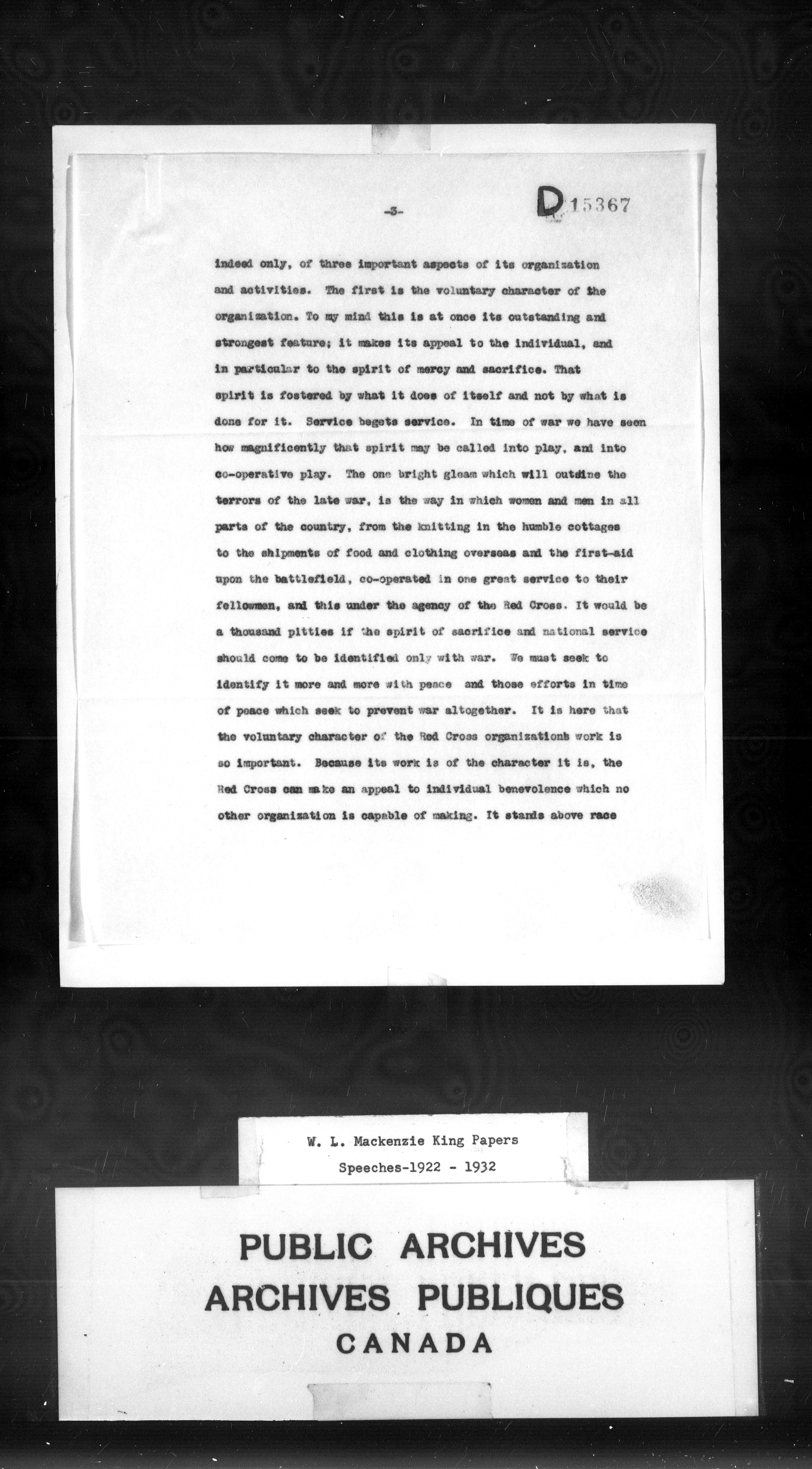 -3-

D 15367

indeed only, of three important aspects of its organization and activities. The first is the voluntary character of the organization. To my mind this is at once its outstanding and strongest feature; it makes its appeal to the individual, and in particular to the spirit of mercy and sacrifice. That spirit is fostered by what it does of itself and not by what is done for it. Service begets service. In time of war we have seen how magnificently that spirit may be called into play, and into co-operative play. The one bright gleam which will outshine the terrors of the late war, is the way in which women and men in all parts of the country, from the knitting in the humble cottages to the shipments of food and clothing overseas and the first-aid upon the battlefield, co-operated in one great service to their fellowmen, and this under the agency of the Red Cross. It would be a thousand pitties if the spirit of sacrifice and national service should come to be identified only with war. We must seek to identify it more and more with peace and those efforts in time of peace which seek to prevent war altogether. It is here that the voluntary character of the Red Cross organizations work is so important. Because its work is of the character it is, the Red Cross can make an appeal to individual benevolence which no other organization is capable of making. It stands above race

W. L. Mackenzie King Papers
Speeches-1922 - 1932

PUBLIC ARCHIVES
ARCHIVES PUBLIQUES
CANADA